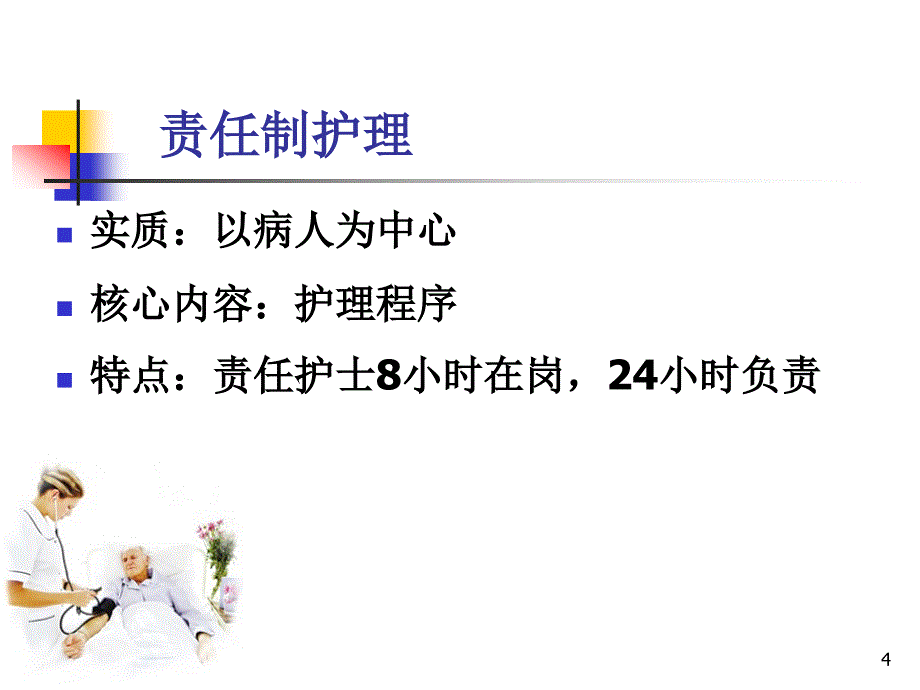 责任制护理

实质：以病人为中心

核心内容：护理程序

特点：责任护士8小时在岗，24小时负责

4